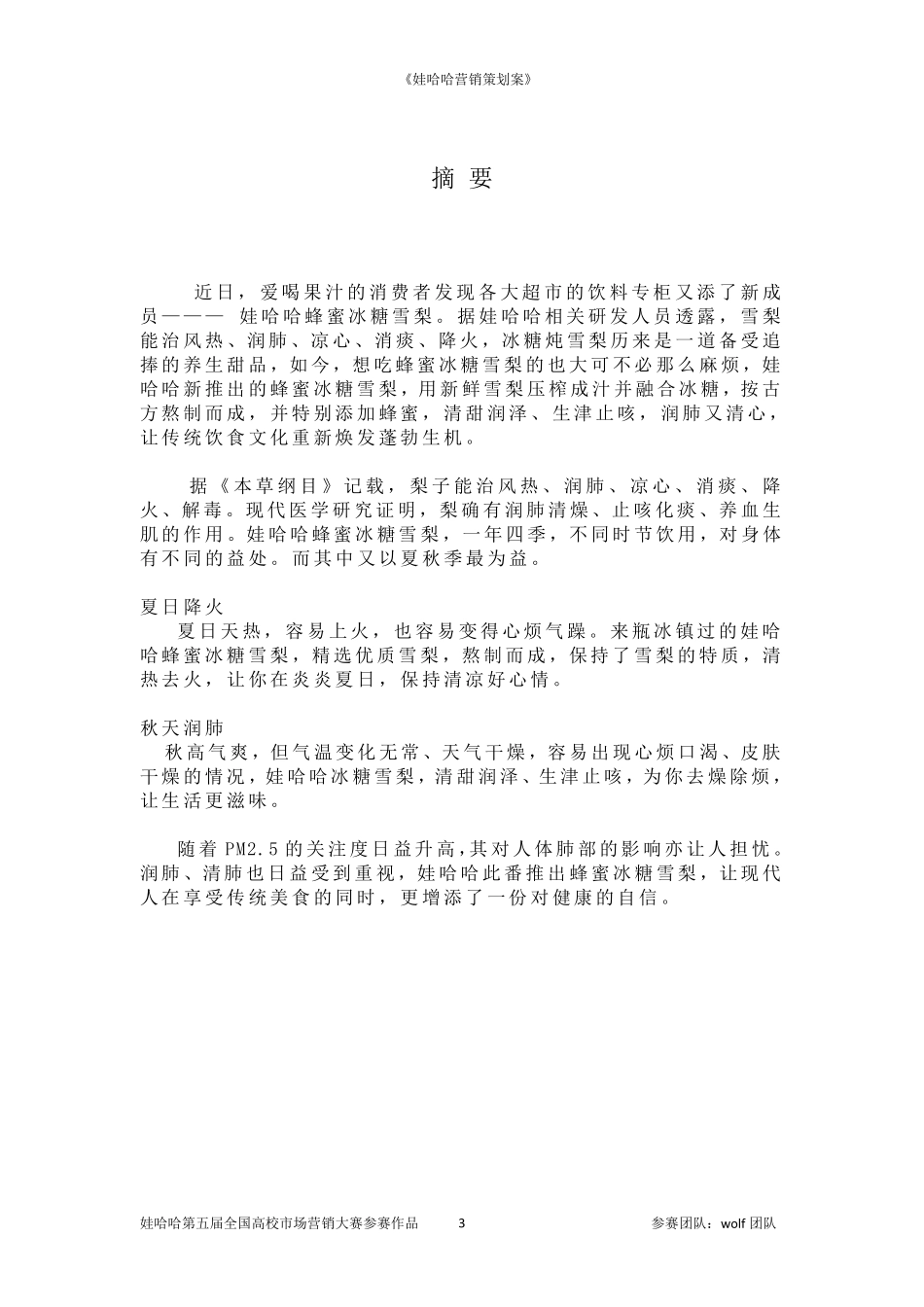 《娃哈哈营销策划案》

摘 要

近日，爱喝果汁的消费者发现各大超市的饮料专柜又添了新成员——— 娃哈哈蜂蜜冰糖雪梨。据娃哈哈相关研发人员透露，雪梨能治风热、润肺、凉心、消痰、降火，冰糖炖雪梨历来是一道备受追捧的养生甜品，如今，想吃蜂蜜冰糖雪梨的也大可不必那么麻烦，娃哈哈新推出的蜂蜜冰糖雪梨，用新鲜雪梨压榨成汁并融合冰糖，按古方熬制而成，并特别添加蜂蜜，清甜润泽、生津止咳，润肺又清心，让传统饮食文化重新焕发蓬勃生机。

据《本草纲目》记载，梨子能治风热、润肺、凉心、消痰、降火、解毒。现代医学研究证明，梨确有润肺清燥、止咳化痰、养血生肌的作用。娃哈哈蜂蜜冰糖雪梨，一年四季，不同时节饮用，对身体有不同的益处。而其中又以夏秋季最为益。

夏日降火
夏日天热，容易上火，也容易变得心烦气躁。来瓶冰镇过的娃哈哈蜂蜜冰糖雪梨，精选优质雪梨，熬制而成，保持了雪梨的特质，清热去火，让你在炎炎夏日，保持清凉好心情。

秋天润肺
秋高气爽，但气温变化无常、天气干燥，容易出现心烦口渴、皮肤干燥的情况，娃哈哈冰糖雪梨，清甜润泽、生津止咳，为你去燥除烦，让生活更滋味。

随着 PM2.5 的关注度日益升高，其对人体肺部的影响亦让人担忧。润肺、清肺也日益受到重视，娃哈哈此番推出蜂蜜冰糖雪梨，让现代人在享受传统美食的同时，更增添了一份对健康的自信。

娃哈哈第五届全国高校市场营销大赛参赛作品 3 参赛团队：wolf 团队